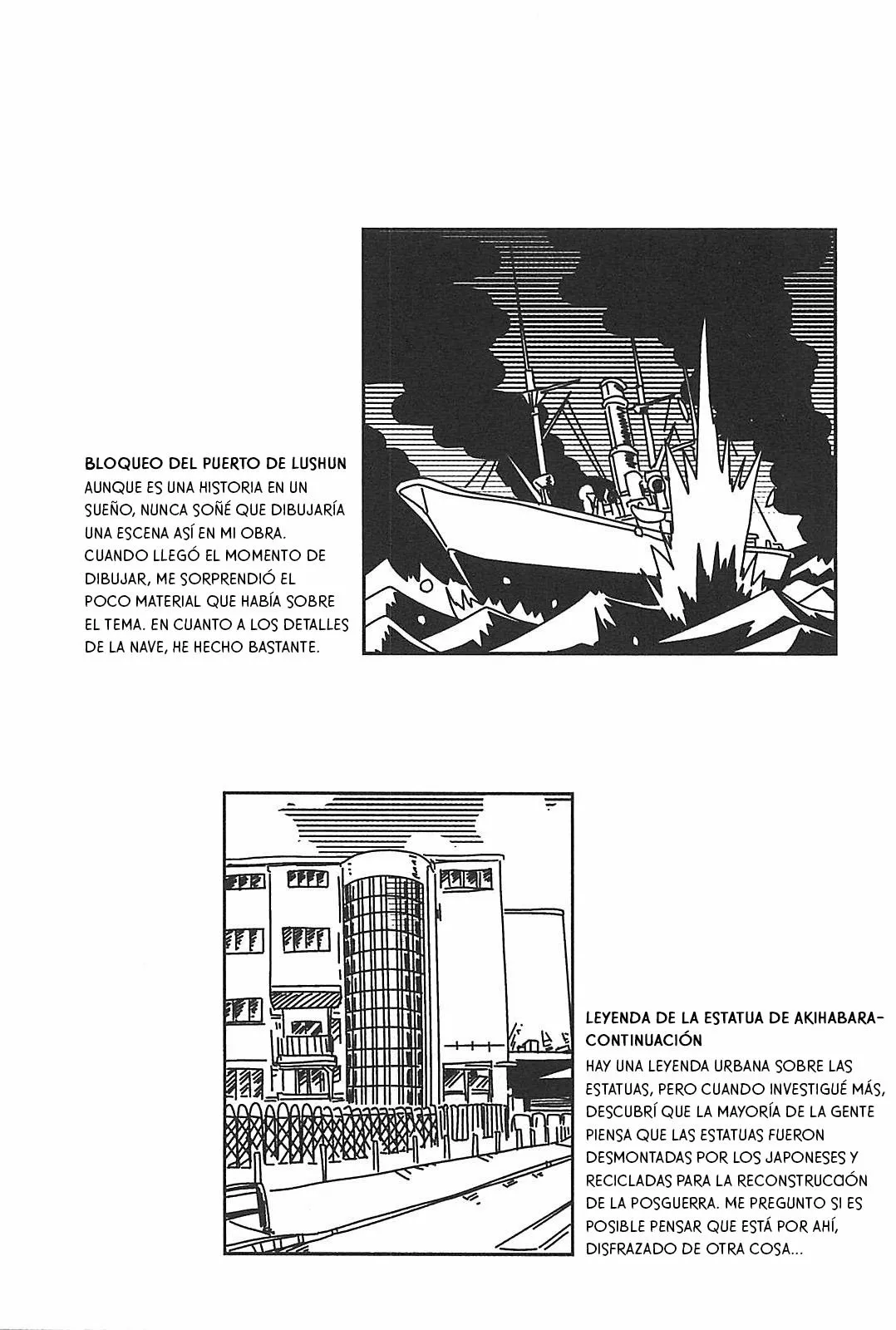 BLOQUEO DEL PUERTO DE LUSHUN
AUNQUE ES UNA HISTORIA EN UN SUEÑO, NUNCA SOÑÉ QUE DIBUJARÍA UNA ESCENA ASÍ EN MI OBRA. CUANDO LLEGÓ EL MOMENTO DE DIBUJAR, ME SORPRENDIÓ EL POCO MATERIAL QUE HABÍA SOBRE EL TEMA. EN CUANTO A LOS DETALLES DE LA NAVE, HE HECHO BASTANTE.

LEYENDA DE LA ESTATUA DE AKIHABARA-CONTINUACIÓN
HAY UNA LEYENDA URBANA SOBRE LAS ESTATUAS, PERO CUANDO INVESTIGUÉ MÁS, DESCUBRÍ QUE LA MAYORÍA DE LA GENTE PIENSA QUE LAS ESTATUAS FUERON DESMONTADAS POR LOS JAPONESES Y RECICLADAS PARA LA RECONSTRUCCIÓN DE LA POSGUERRA. ME PREGUNTO SI ES POSIBLE PENSAR QUE ESTÁ POR AHÍ, DISFRAZADO DE OTRA COSA...